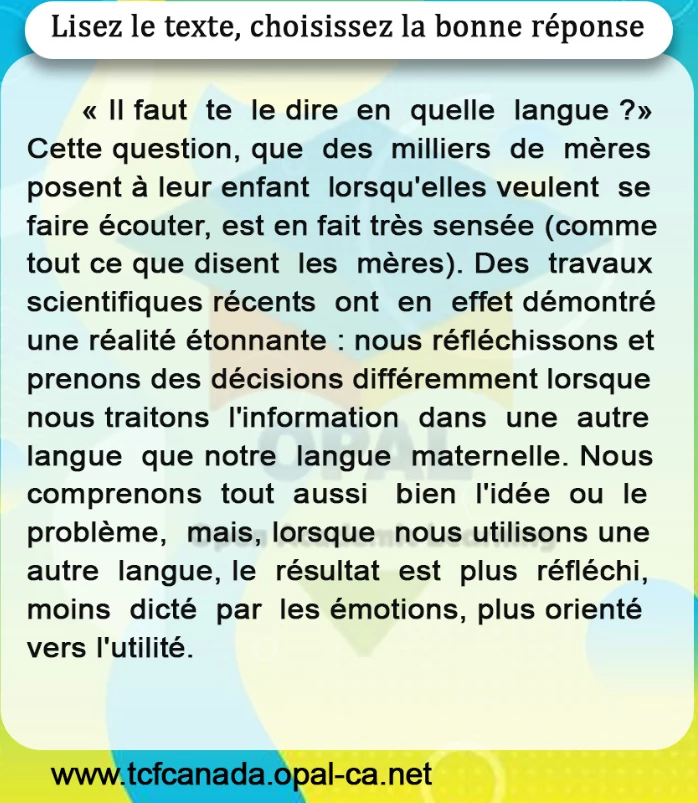 Lisez le texte, choisissez la bonne réponse

« Il faut te le dire en quelle langue ?» Cette question, que des milliers de mères posent à leur enfant lorsqu'elles veulent se faire écouter, est en fait très sensée (comme tout ce que disent les mères). Des travaux scientifiques récents ont en effet démontré une réalité étonnante : nous réfléchissons et prenons des décisions différemment lorsque nous traitons l'information dans une autre langue que notre langue maternelle. Nous comprenons tout aussi bien l'idée ou le problème, mais, lorsque nous utilisons une autre langue, le résultat est plus réfléchi, moins dicté par les émotions, plus orienté vers l'utilité.

www.tcfcanada.opal-ca.net

OPAL